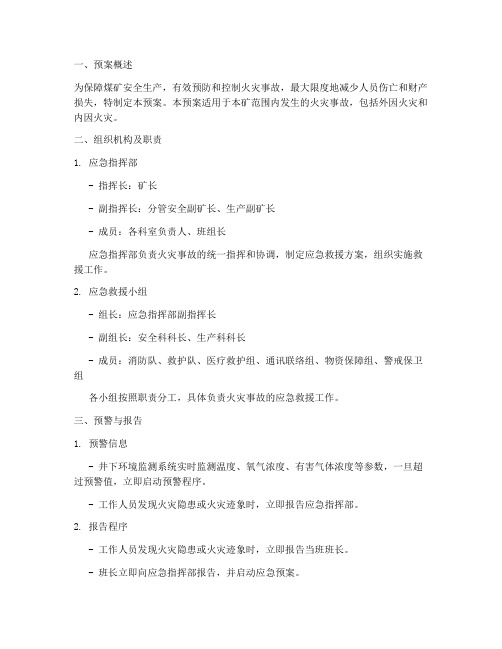 一、预案概述

为保障煤矿安全生产，有效预防和控制火灾事故，最大限度地减少人员伤亡和财产损失，特制定本预案。本预案适用于本矿范围内发生的火灾事故，包括外因火灾和内因火灾。

二、组织机构及职责

1. 应急指挥部

- 指挥长：矿长

- 副指挥长：分管安全副矿长、生产副矿长

- 成员：各科室负责人、班组长

应急指挥部负责火灾事故的统一指挥和协调，制定应急救援方案，组织实施救援工作。

2. 应急救援小组

- 组长：应急指挥部副指挥长

- 副组长：安全科科长、生产科科长

- 成员：消防队、救护队、医疗救护组、通讯联络组、物资保障组、警戒保卫组

各小组按照职责分工，具体负责火灾事故的应急救援工作。

三、预警与报告

1. 预警信息

- 井下环境监测系统实时监测温度、氧气浓度、有害气体浓度等参数，一旦超过预警值，立即启动预警程序。

- 工作人员发现火灾隐患或火灾迹象时，立即报告应急指挥部。

2. 报告程序

- 工作人员发现火灾隐患或火灾迹象时，立即报告当班班长。

- 班长立即向应急指挥部报告，并启动应急预案。